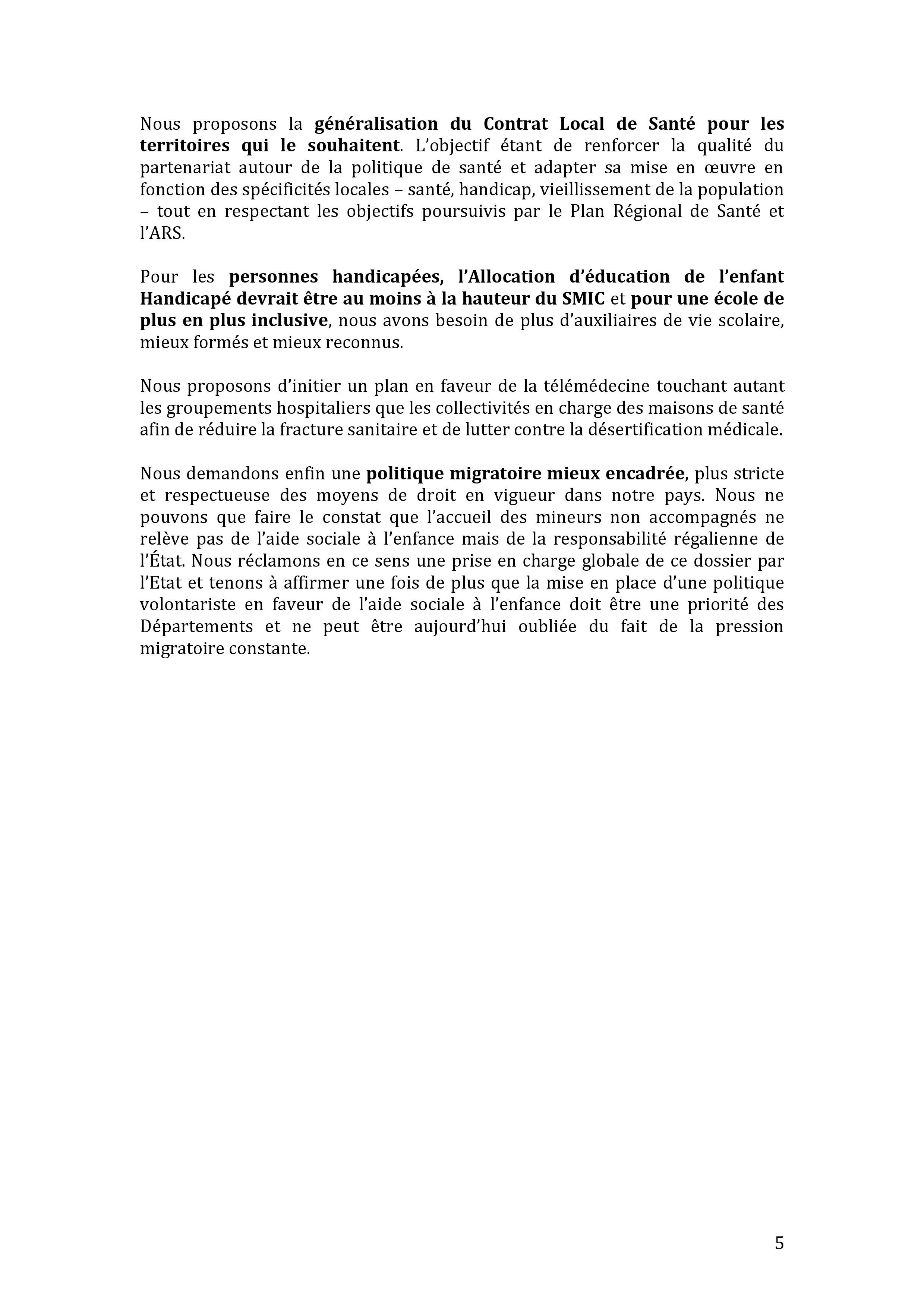 Nous proposons la généralisation du Contrat Local de Santé pour les territoires qui le souhaitent. L'objectif étant de renforcer la qualité du partenariat autour de la politique de santé et adapter sa mise en œuvre en fonction des spécificités locales – santé, handicap, vieillissement de la population – tout en respectant les objectifs poursuivis par le Plan Régional de Santé et l'ARS.

Pour les personnes handicapées, l'Allocation d'éducation de l'enfant Handicapé devrait être au moins à la hauteur du SMIC et pour une école de plus en plus inclusive, nous avons besoin de plus d'auxiliaires de vie scolaire, mieux formés et mieux reconnus.

Nous proposons d'initier un plan en faveur de la télémédecine touchant autant les groupements hospitaliers que les collectivités en charge des maisons de santé afin de réduire la fracture sanitaire et de lutter contre la désertification médicale.

Nous demandons enfin une politique migratoire mieux encadrée, plus stricte et respectueuse des moyens de droit en vigueur dans notre pays. Nous ne pouvons que faire le constat que l'accueil des mineurs non accompagnés ne relève pas de l'aide sociale à l'enfance mais de la responsabilité régalienne de l'État. Nous réclamons en ce sens une prise en charge globale de ce dossier par l'Etat et tenons à affirmer une fois de plus que la mise en place d'une politique volontariste en faveur de l'aide sociale à l'enfance doit être une priorité des Départements et ne peut être aujourd'hui oubliée du fait de la pression migratoire constante.

5